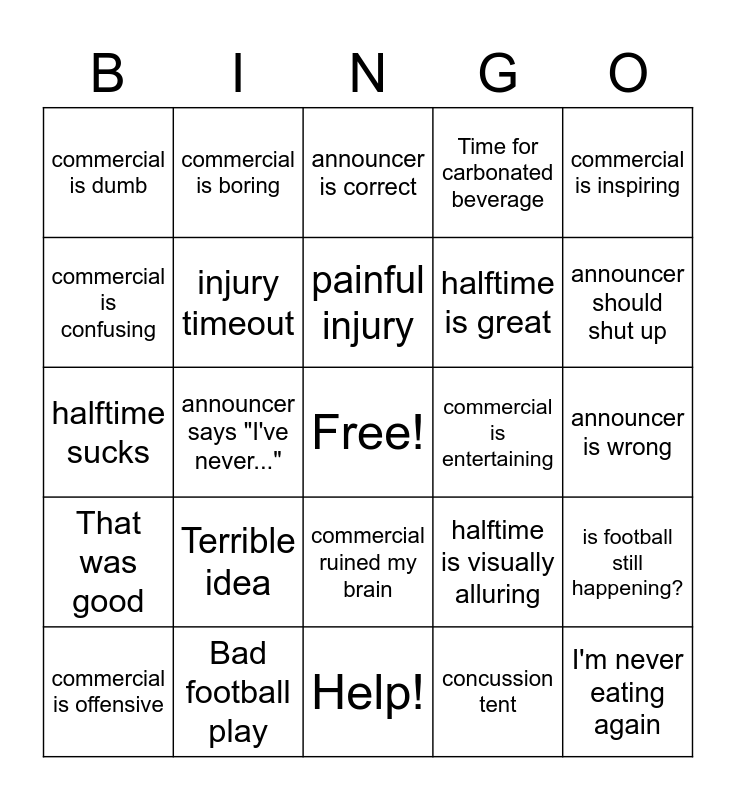 | B | I | N | G | O |
|---|---|---|---|---|
| commercial is dumb | commercial is boring | announcer is correct | Time for carbonated beverage | commercial is inspiring |
| commercial is confusing | injury timeout | painful injury | halftime is great | announcer should shut up |
| halftime sucks | announcer says "I've never..." | Free! | commercial is entertaining | announcer is wrong |
| That was good | Terrible idea | commercial ruined my brain | halftime is visually alluring | is football still happening? |
| commercial is offensive | Bad football play | Help! | concussion tent | I'm never eating again |